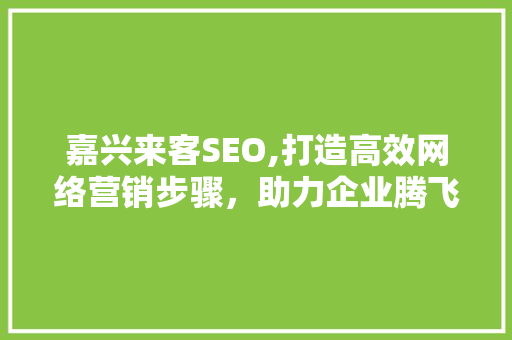 嘉兴来客SEO,打造高效网络营销步骤，助力企业腾飞